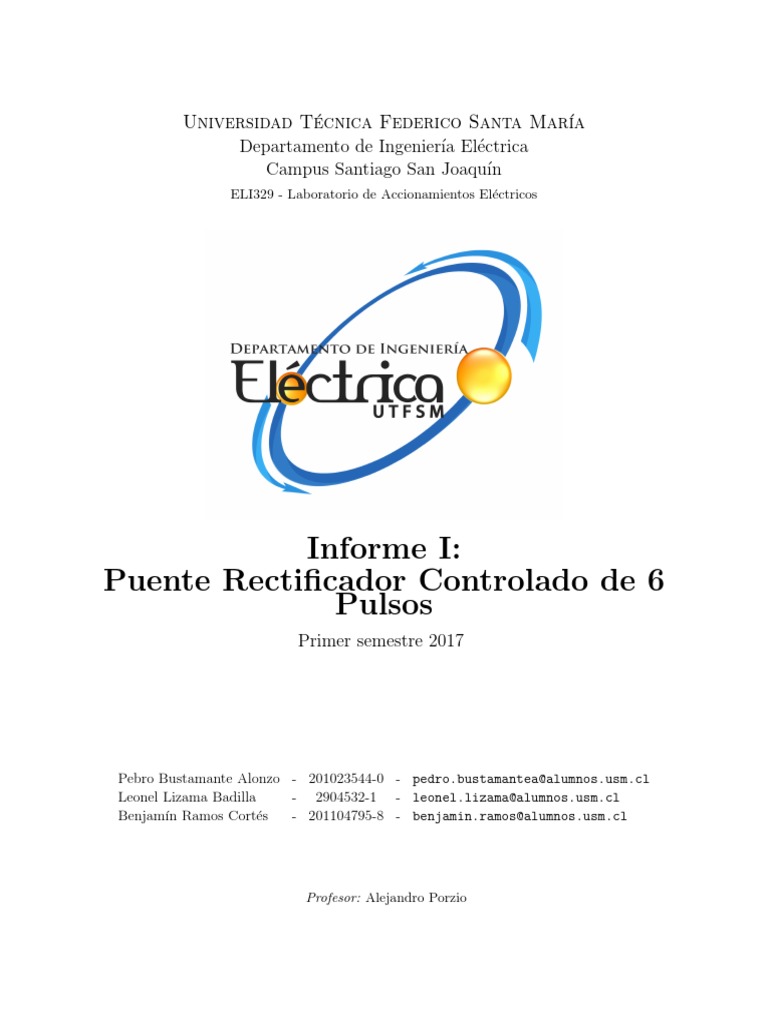 Universidad Técnica Federico Santa María
Departamento de Ingeniería Eléctrica
Campus Santiago San Joaquín
ELI329 - Laboratorio de Accionamientos Eléctricos

Departamento de Ingeniería
Eléctrica
UTFSM

Informe I:
Puente Rectificador Controlado de 6 Pulsos

Primer semestre 2017

Pebro Bustamante Alonzo - 201023544-0 - pedro.bustamantea@alumnos.usm.cl
Leonel Lizama Badilla - 2904532-1 - leonel.lizama@alumnos.usm.cl
Benjamín Ramos Cortés - 201104795-8 - benjamin.ramos@alumnos.usm.cl

Profesor: Alejandro Porzio